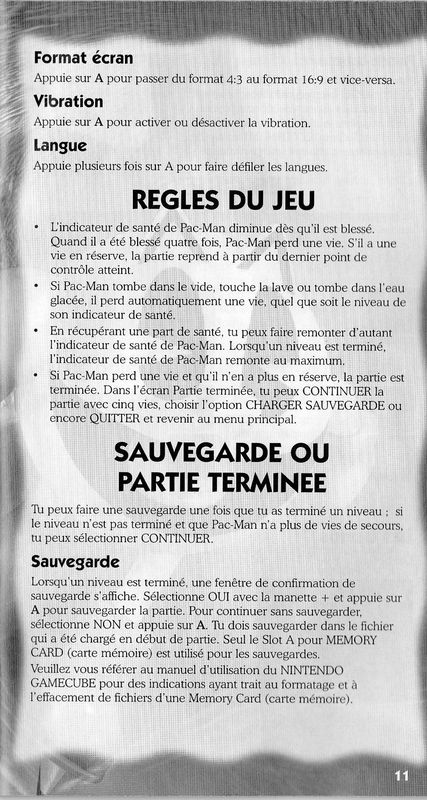 Format écran

Appuie sur A pour passer du format 4:3 au format 16:9 et vice-versa.

Vibration

Appuie sur A pour activer ou désactiver la vibration.

Langue

Appuie plusieurs fois sur A pour faire défiler les langues.

REGLES DU JEU

• L'indicateur de santé de Pac-Man diminue dès qu'il est blessé. Quand il a été blessé quatre fois, Pac-Man perd une vie. S'il a une vie en réserve, la partie reprend à partir du dernier point de contrôle atteint.

• Si Pac-Man tombe dans le vide, touche la lave ou tombe dans l'eau glacée, il perd automatiquement une vie, quel que soit le niveau de son indicateur de santé.

• En récupérant une part de santé, tu peux faire remonter d'autant l'indicateur de santé de Pac-Man. Lorsqu'un niveau est terminé, l'indicateur de santé de Pac-Man remonte au maximum.

• Si Pac-Man perd une vie et qu'il n'en a plus en réserve, la partie est terminée. Dans l'écran Partie terminée, tu peux CONTINUER la partie avec cinq vies, choisir l'option CHARGER SAUVEGARDE ou encore QUITTER et revenir au menu principal.

SAUVEGARDE OU PARTIE TERMINEE

Tu peux faire une sauvegarde une fois que tu as terminé un niveau ; si le niveau n'est pas terminé et que Pac-Man n'a plus de vies de secours, tu peux sélectionner CONTINUER.

Sauvegarde

Lorsqu'un niveau est terminé, une fenêtre de confirmation de sauvegarde s'affiche. Sélectionne OUI avec la manette + et appuie sur A pour sauvegarder la partie. Pour continuer sans sauvegarder, sélectionne NON et appuie sur A. Tu dois sauvegarder dans le fichier qui a été chargé en début de partie. Seul le Slot A pour MEMORY CARD (carte mémoire) est utilisé pour les sauvegardes.

Veuillez vous référer au manuel d'utilisation du NINTENDO GAMECUBE pour des indications ayant trait au formatage et à l'effacement de fichiers d'une Memory Card (carte mémoire).

11